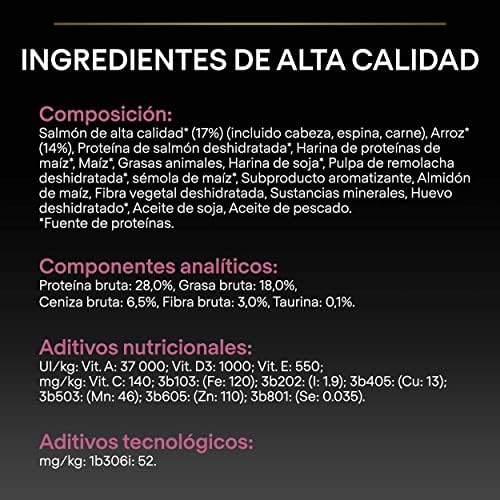 INGREDIENTES DE ALTA CALIDAD

Composición:
Salmón de alta calidad* (17%) (incluido cabeza, espina, carne), Arroz* (14%), Proteína de salmón deshidratada*, Harina de proteínas de maíz*, Maíz*, Grasas animales, Harina de soja*, Pulpa de remolacha deshidratada*, sémola de maíz*, Subproducto aromatizante, Almidón de maíz, Fibra vegetal deshidratada, Sustancias minerales, Huevo deshidratado*, Aceite de soja, Aceite de pescado.
*Fuente de proteínas.

Componentes analíticos:
Proteína bruta: 28,0%, Grasa bruta: 18,0%, Ceniza bruta: 6,5%, Fibra bruta: 3,0%, Taurina: 0,1%.

Aditivos nutricionales:
UI/kg: Vit. A: 37 000; Vit. D3: 1000; Vit. E: 550; mg/kg: Vit. C: 140; 3b103: (Fe: 120); 3b202: (I: 1.9); 3b405: (Cu: 13); 3b503: (Mn: 46); 3b605: (Zn: 110); 3b801: (Se: 0.035).

Aditivos tecnológicos:
mg/kg: 1b306i: 52.